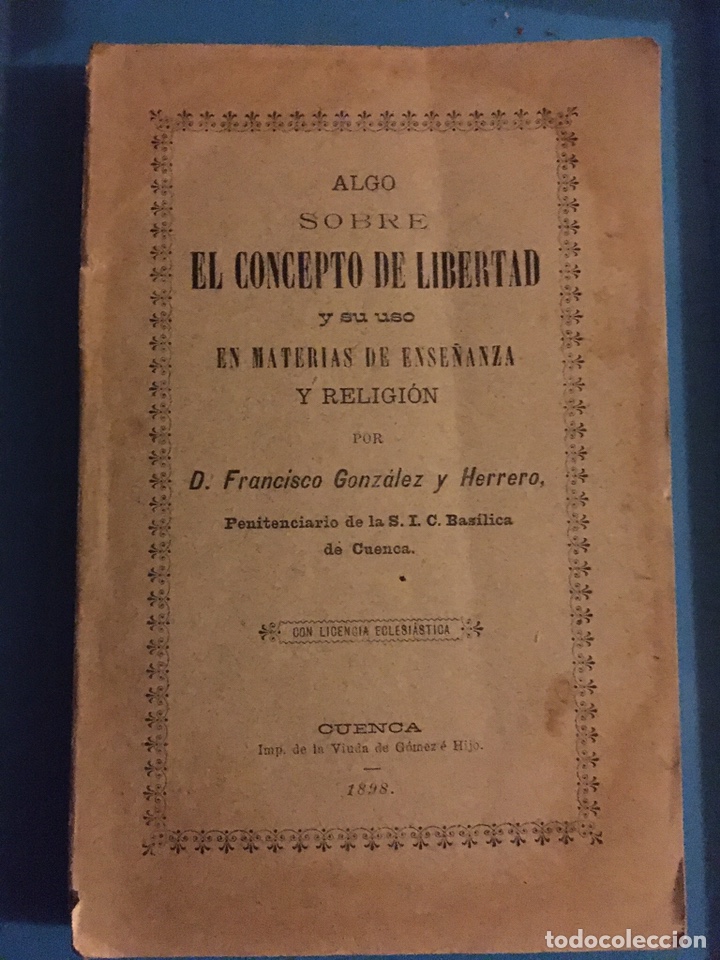 ALGO
SOBRE
EL CONCEPTO DE LIBERTAD
y su uso
EN MATERIAS DE ENSEÑANZA
Y RELIGIÓN
POR
D. Francisco González y Herrero,
Penitenciario de la S. I. C. Basílica de Cuenca.

CON LICENCIA ECLESIÁSTICA

CUENCA
Imp. de la Viuda de Gómez é Hijo.
1898.

todocoleccion